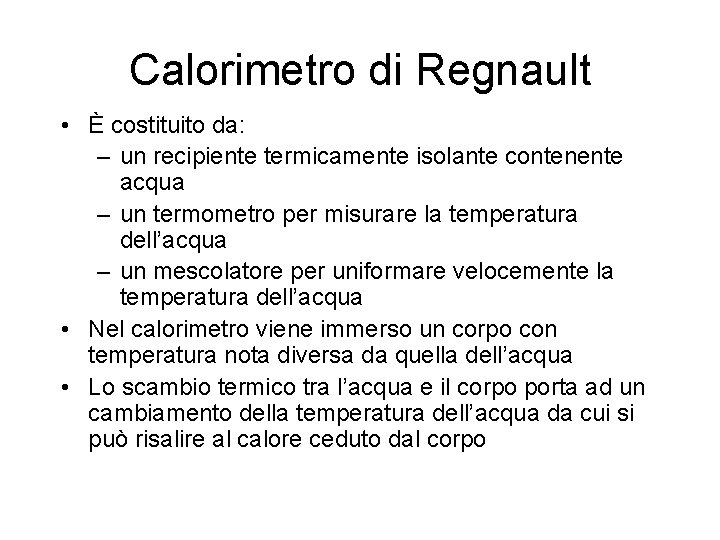 Calorimetro di Regnault

• È costituito da:
  – un recipiente termicamente isolante contenente acqua
  – un termometro per misurare la temperatura dell’acqua
  – un mescolatore per uniformare velocemente la temperatura dell’acqua
• Nel calorimetro viene immerso un corpo con temperatura nota diversa da quella dell’acqua
• Lo scambio termico tra l’acqua e il corpo porta ad un cambiamento della temperatura dell’acqua da cui si può risalire al calore ceduto dal corpo